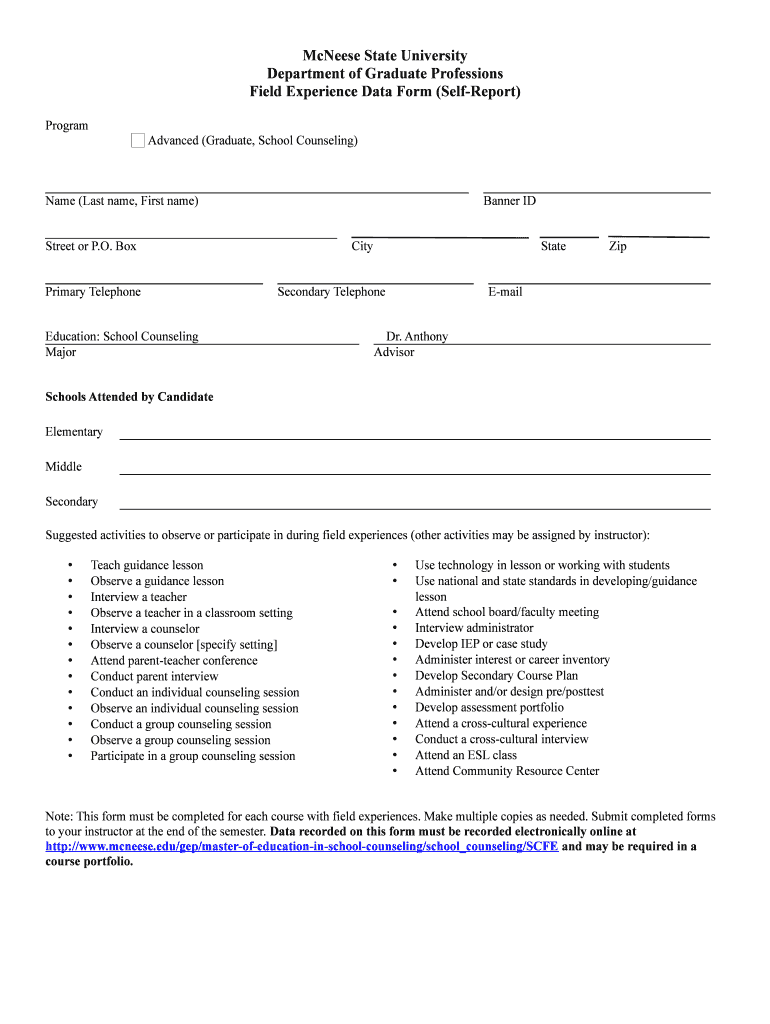 McNeese State University
Department of Graduate Professions
Field Experience Data Form (Self-Report)

Program
Advanced (Graduate, School Counseling)

Name (Last name, First name)
Banner ID

Street or P.O. Box
City
State
Zip

Primary Telephone
Secondary Telephone
E-mail

Education: School Counseling
Major
Dr. Anthony
Advisor

Schools Attended by Candidate

Elementary

Middle

Secondary

Suggested activities to observe or participate in during field experiences (other activities may be assigned by instructor):

• Teach guidance lesson
• Observe a guidance lesson
• Interview a teacher
• Observe a teacher in a classroom setting
• Interview a counselor
• Observe a counselor [specify setting]
• Attend parent-teacher conference
• Conduct parent interview
• Conduct an individual counseling session
• Observe an individual counseling session
• Conduct a group counseling session
• Observe a group counseling session
• Participate in a group counseling session

• Use technology in lesson or working with students
• Use national and state standards in developing/guidance lesson
• Attend school board/faculty meeting
• Interview administrator
• Develop IEP or case study
• Administer interest or career inventory
• Develop Secondary Course Plan
• Administer and/or design pre/posttest
• Develop assessment portfolio
• Attend a cross-cultural experience
• Conduct a cross-cultural interview
• Attend an ESL class
• Attend Community Resource Center

Note: This form must be completed for each course with field experiences. Make multiple copies as needed. Submit completed forms to your instructor at the end of the semester. Data recorded on this form must be recorded electronically online at http://www.mcneese.edu/gep/master-of-education-in-school-counseling/school_counseling/SCFE and may be required in a course portfolio.